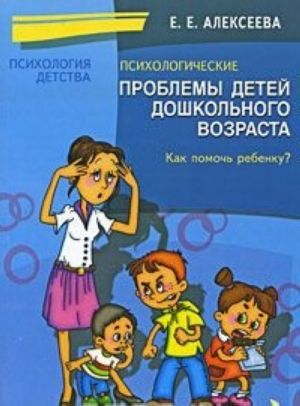 Е. Е. АЛЕКСЕЕВА

ПСИХОЛОГИЯ ДЕТСТВА

ПСИХОЛОГИЧЕСКИЕ ПРОБЛЕМЫ ДЕТЕЙ ДОШКОЛЬНОГО ВОЗРАСТА

Как помочь ребенку?